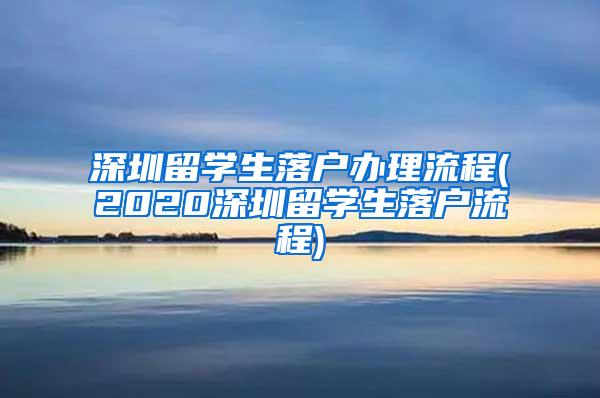 深圳留学生落户办理流程(2020深圳留学生落户流程)